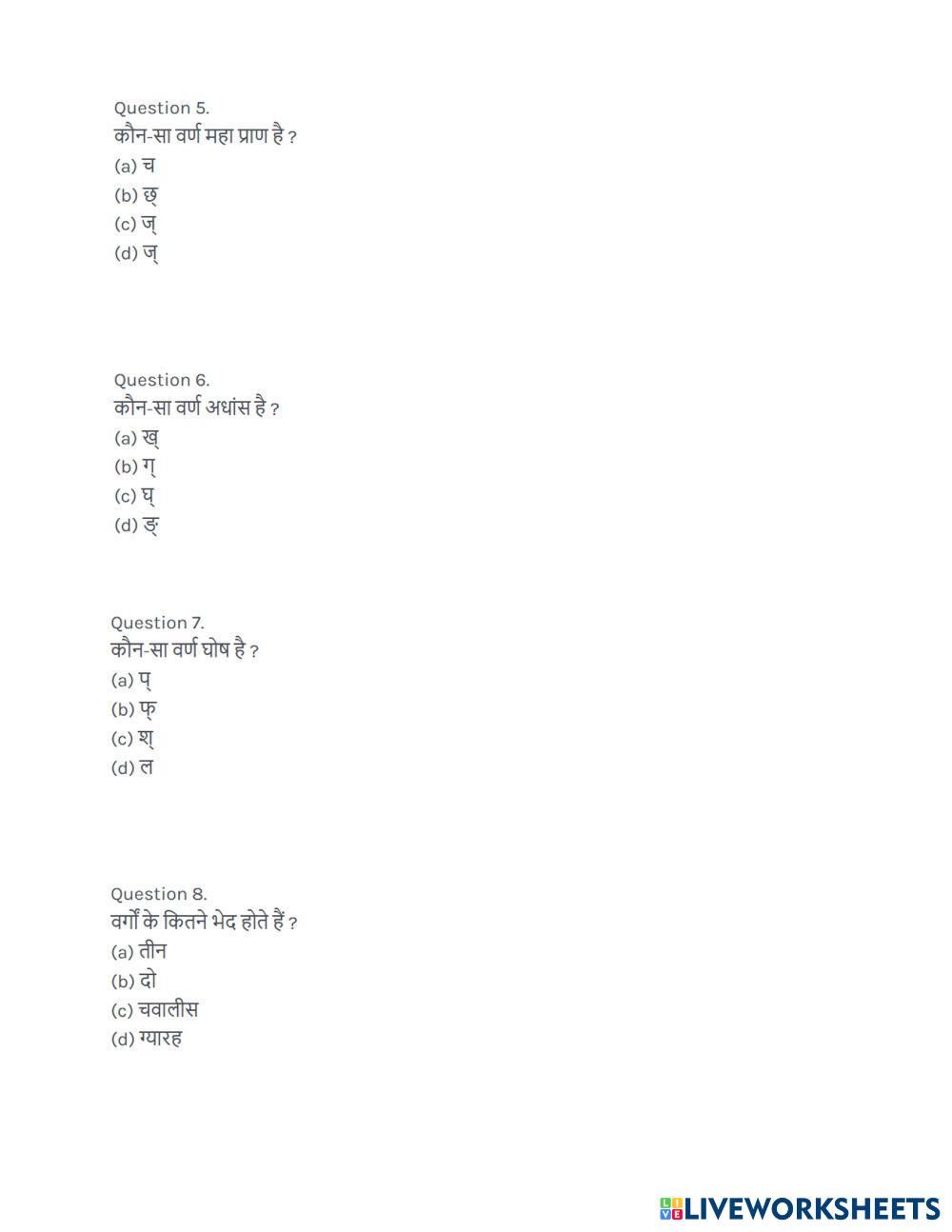 Question 5.
कौन-सा वर्ण महा प्राण है ?
(a) च
(b) छ्
(c) ज्
(d) ज्

Question 6.
कौन-सा वर्ण अधांस है ?
(a) ख्
(b) ग्
(c) घ्
(d) ङ्

Question 7.
कौन-सा वर्ण घोष है ?
(a) प्
(b) फ्
(c) श्
(d) ल

Question 8.
वर्गों के कितने भेद होते हैं ?
(a) तीन
(b) दो
(c) चवालीस
(d) ग्यारह

LIVEWORKSHEETS